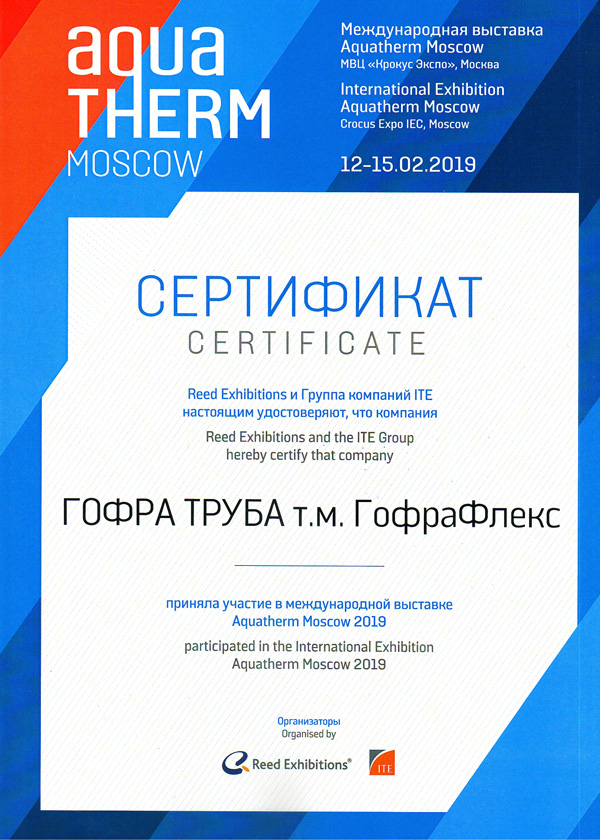 aqua THERM MOSCOW

Международная выставка Aquatherm Moscow
МВЦ «Крокус Экспо», Москва

International Exhibition Aquatherm Moscow
Crocus Expo IEC, Moscow

12-15.02.2019

СЕРТИФИКАТ
CERTIFICATE

Reed Exhibitions и Группа компаний ITE настоящим удостоверяют, что компания
Reed Exhibitions and the ITE Group hereby certify that company

ГОФРА ТРУБА т.м. ГофраФлекс

приняла участие в международной выставке Aquatherm Moscow 2019
participated in the International Exhibition Aquatherm Moscow 2019

Организаторы
Organised by

Reed Exhibitions®

ITE